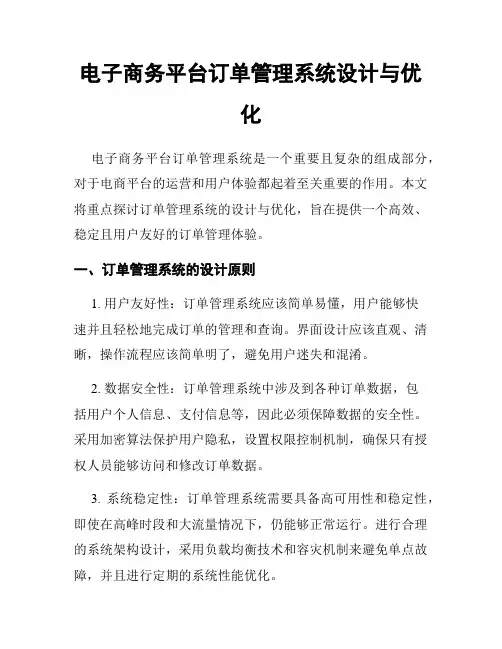 电子商务平台订单管理系统设计与优化

电子商务平台订单管理系统是一个重要且复杂的组成部分，对于电商平台的运营和用户体验都起着至关重要的作用。本文将重点探讨订单管理系统的设计与优化，旨在提供一个高效、稳定且用户友好的订单管理体验。

一、订单管理系统的设计原则

1. 用户友好性：订单管理系统应该简单易懂，用户能够快速并且轻松地完成订单的管理和查询。界面设计应该直观、清晰，操作流程应该简单明了，避免用户迷失和混淆。

2. 数据安全性：订单管理系统中涉及到各种订单数据，包括用户个人信息、支付信息等，因此必须保障数据的安全性。采用加密算法保护用户隐私，设置权限控制机制，确保只有授权人员能够访问和修改订单数据。

3. 系统稳定性：订单管理系统需要具备高可用性和稳定性，即使在高峰时段和大流量情况下，仍能够正常运行。进行合理的系统架构设计，采用负载均衡技术和容灾机制来避免单点故障，并且进行定期的系统性能优化。